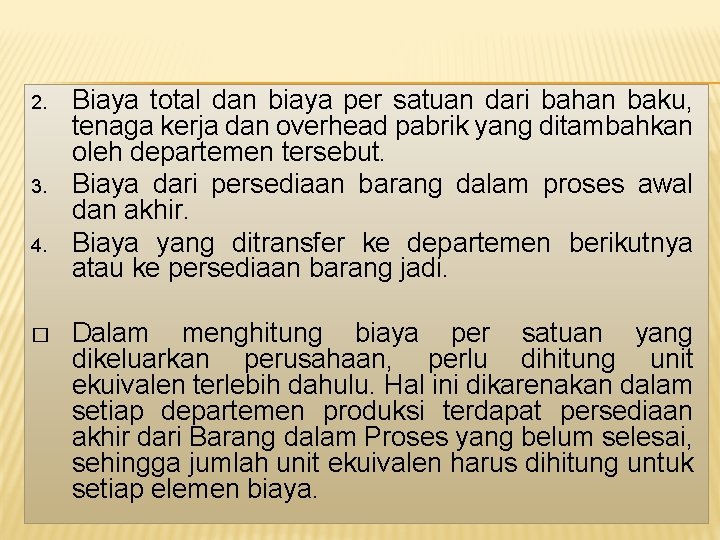 2. Biaya total dan biaya per satuan dari bahan baku, tenaga kerja dan overhead pabrik yang ditambahkan oleh departemen tersebut.

3. Biaya dari persediaan barang dalam proses awal dan akhir.

4. Biaya yang ditransfer ke departemen berikutnya atau ke persediaan barang jadi.

□ Dalam menghitung biaya per satuan yang dikeluarkan perusahaan, perlu dihitung unit ekuivalen terlebih dahulu. Hal ini dikarenakan dalam setiap departemen produksi terdapat persediaan akhir dari Barang dalam Proses yang belum selesai, sehingga jumlah unit ekuivalen harus dihitung untuk setiap elemen biaya.